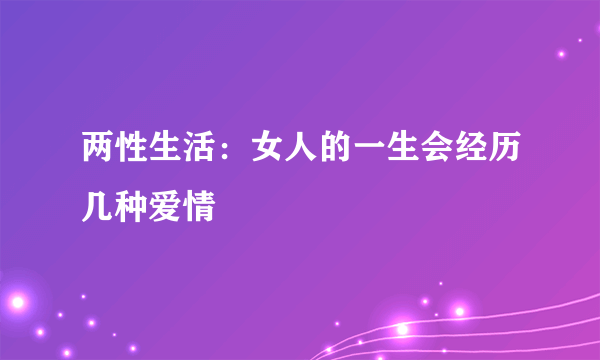 两性生活：女人的一生会经历几种爱情